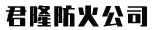 君隆防火公司